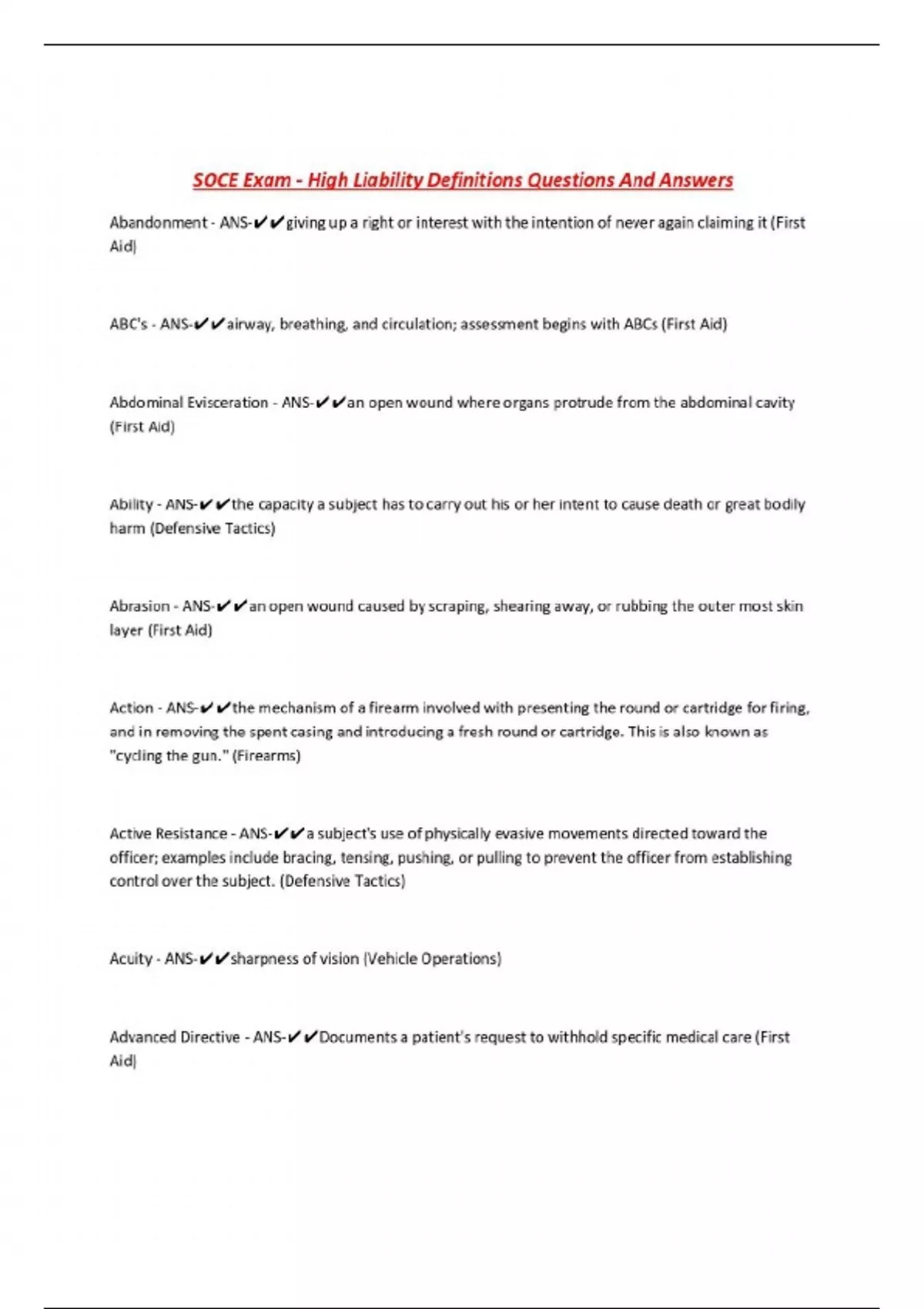 SOCE Exam - High Liability Definitions Questions And Answers

Abandonment - ANS-✔✔giving up a right or interest with the intention of never again claiming it (First Aid)

ABC's - ANS-✔✔airway, breathing, and circulation; assessment begins with ABCs (First Aid)

Abdominal Evisceration - ANS-✔✔an open wound where organs protrude from the abdominal cavity (First Aid)

Ability - ANS-✔✔the capacity a subject has to carry out his or her intent to cause death or great bodily harm (Defensive Tactics)

Abrasion - ANS-✔✔an open wound caused by scraping, shearing away, or rubbing the outer most skin layer (First Aid)

Action - ANS-✔✔the mechanism of a firearm involved with presenting the round or cartridge for firing, and in removing the spent casing and introducing a fresh round or cartridge. This is also known as "cycling the gun." (Firearms)

Active Resistance - ANS-✔✔a subject's use of physically evasive movements directed toward the officer; examples include bracing, tensing, pushing, or pulling to prevent the officer from establishing control over the subject. (Defensive Tactics)

Acuity - ANS-✔✔sharpness of vision (Vehicle Operations)

Advanced Directive - ANS-✔✔Documents a patient's request to withhold specific medical care (First Aid)